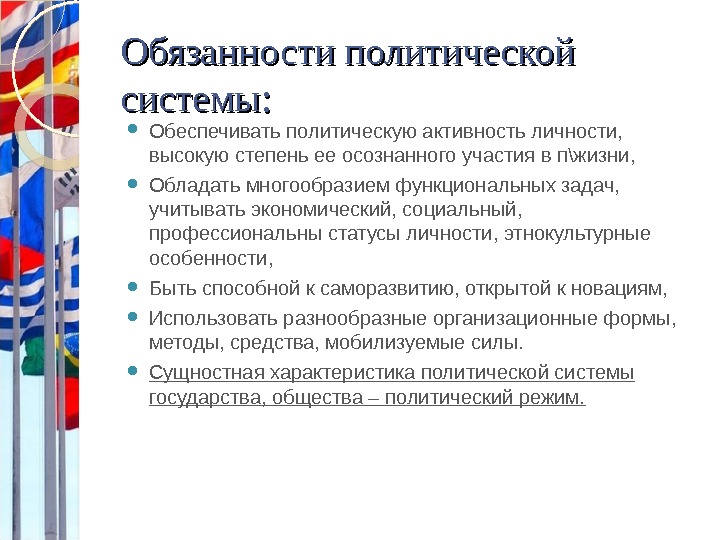 Обязанности политической системы:

Обеспечивать политическую активность личности, высокую степень ее осознанного участия в п\жизни,

Обладать многообразием функциональных задач, учитывать экономический, социальный, профессиональны статусы личности, этнокультурные особенности,

Быть способной к саморазвитию, открытой к новациям,

Использовать разнообразные организационные формы, методы, средства, мобилизуемые силы.

Сущностная характеристика политической системы государства, общества – политический режим.